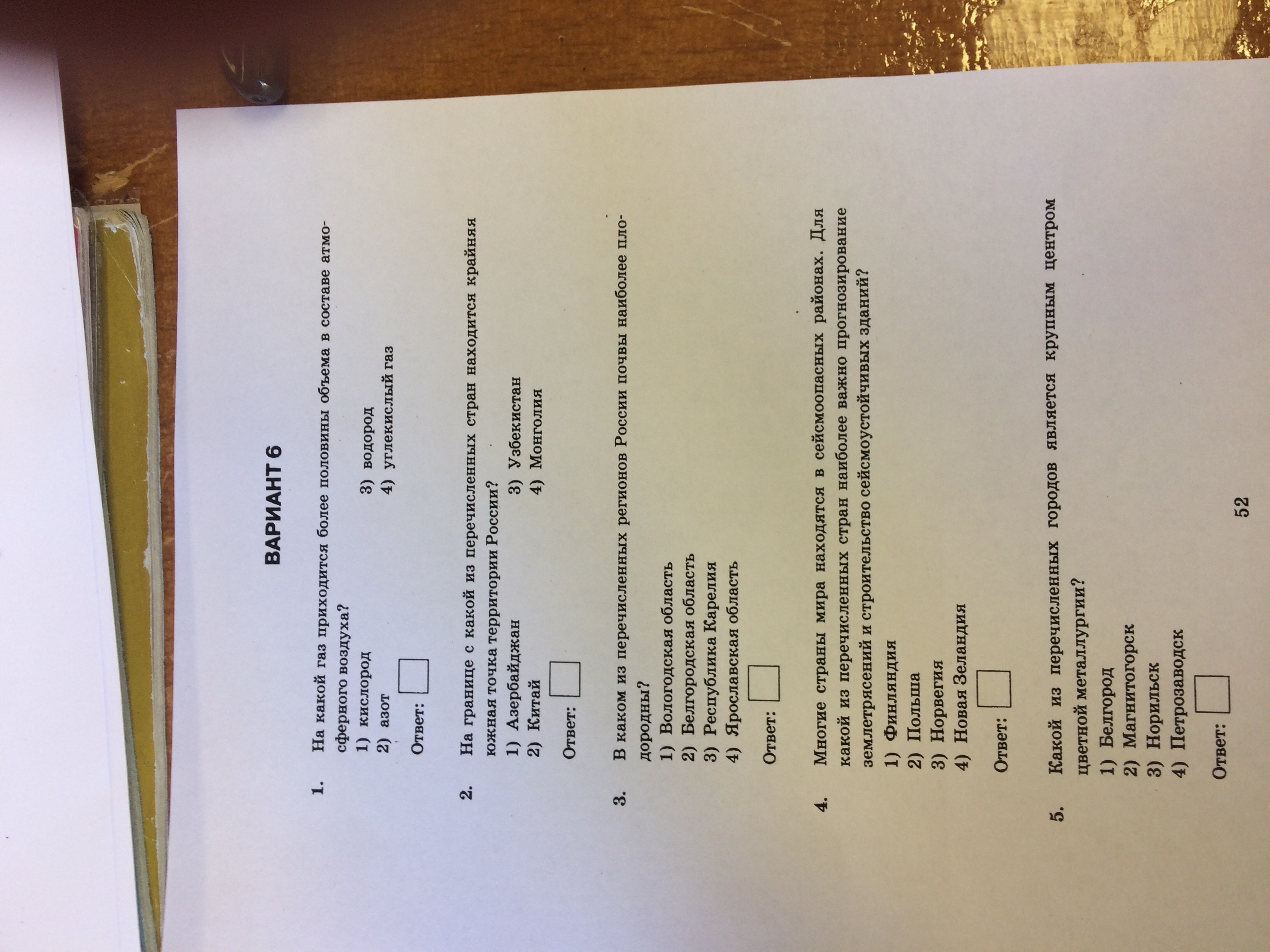 ВАРИАНТ 6

1. На какой газ приходится более половины объема в составе атмосферного воздуха?

1) кислород
2) азот
3) водород
4) углекислый газ

Ответ:

2. На границе с какой из перечисленных стран находится крайняя южная точка территории России?

1) Азербайджан
2) Китай
3) Узбекистан
4) Монголия

Ответ:

3. В каком из перечисленных регионов России почвы наиболее плодородны?

1) Вологодская область
2) Белгородская область
3) Республика Карелия
4) Ярославская область

Ответ:

4. Многие страны мира находятся в сейсмоопасных районах. Для какой из перечисленных стран наиболее важно прогнозирование землетрясений и строительство сейсмоустойчивых зданий?

1) Финляндия
2) Польша
3) Норвегия
4) Новая Зеландия

Ответ:

5. Какой из перечисленных городов является крупным центром цветной металлургии?

1) Белгород
2) Магнитогорск
3) Норильск
4) Петрозаводск

Ответ:

52